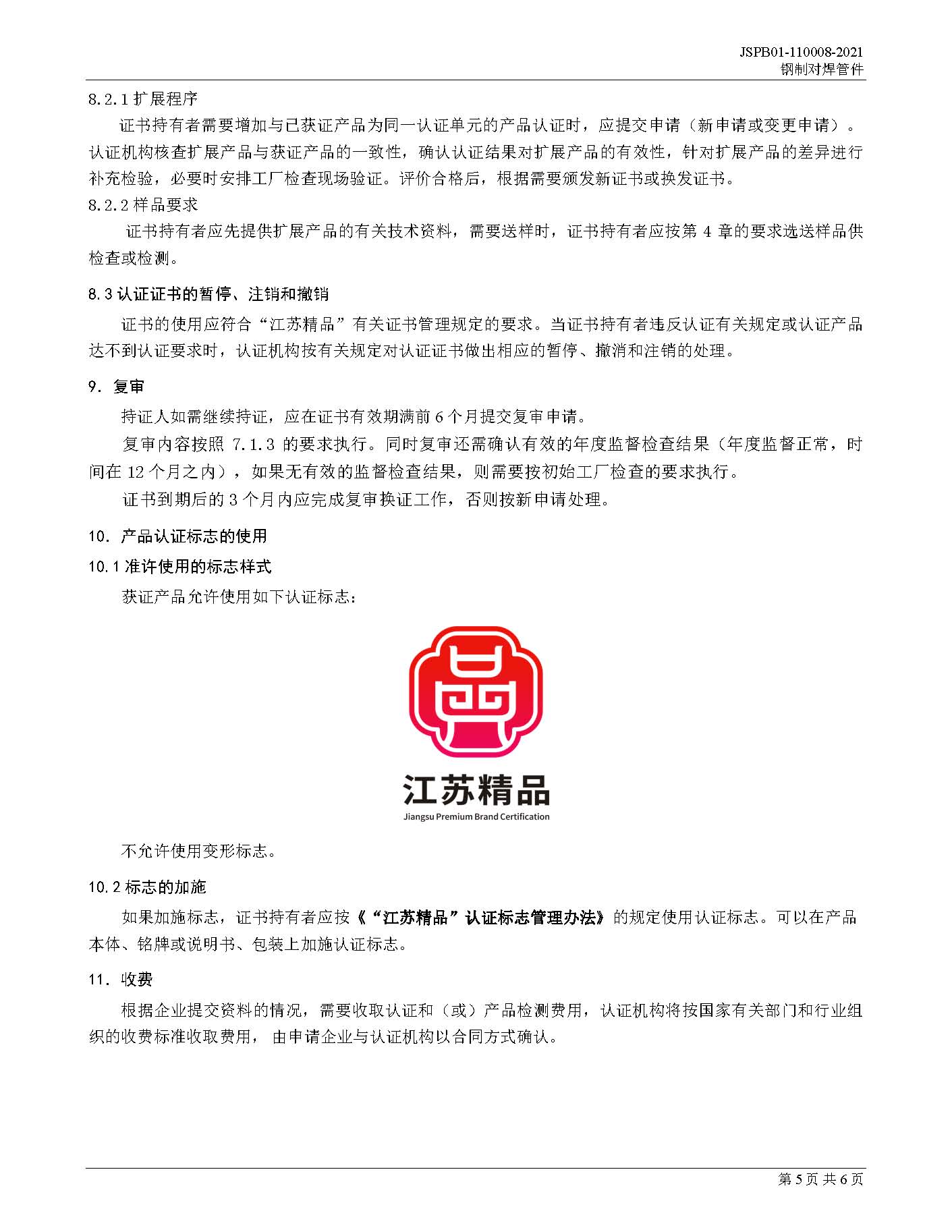 JSPB01-110008-2021
钢制对焊管件

8.2.1 扩展程序

证书持有者需要增加与已获证产品为同一认证单元的产品认证时，应提交申请（新申请或变更申请）。认证机构核查扩展产品与获证产品的一致性，确认认证结果对扩展产品的有效性，针对扩展产品的差异进行补充检验，必要时安排工厂检查现场验证。评价合格后，根据需要颁发新证书或换发证书。

8.2.2 样品要求

证书持有者应先提供扩展产品的有关技术资料，需要送样时，证书持有者应按第 4 章的要求选送样品供检查或检测。

8.3 认证证书的暂停、注销和撤销

证书的使用应符合“江苏精品”有关证书管理规定的要求。当证书持有者违反认证有关规定或认证产品达不到认证要求时，认证机构按有关规定对认证证书做出相应的暂停、撤消和注销的处理。

9. 复审

持证人如需继续持证，应在证书有效期满前 6 个月提交复审申请。

复审内容按照 7.1.3 的要求执行。同时复审还需确认有效的年度监督检查结果（年度监督正常，时间在 12 个月之内），如果无有效的监督检查结果，则需要按初始工厂检查的要求执行。

证书到期后的 3 个月内应完成复审换证工作，否则按新申请处理。

10. 产品认证标志的使用

10.1 准许使用的标志样式

获证产品允许使用如下认证标志：

江苏精品
Jiangsu Premium Brand Certification

不允许使用变形标志。

10.2 标志的加施

如果加施标志，证书持有者应按《“江苏精品”认证标志管理办法》的规定使用认证标志。可以在产品本体、铭牌或说明书、包装上加施认证标志。

11. 收费

根据企业提交资料的情况，需要收取认证和（或）产品检测费用，认证机构将按国家有关部门和行业组织的收费标准收取费用，由申请企业与认证机构以合同方式确认。

第 5 页 共 6 页